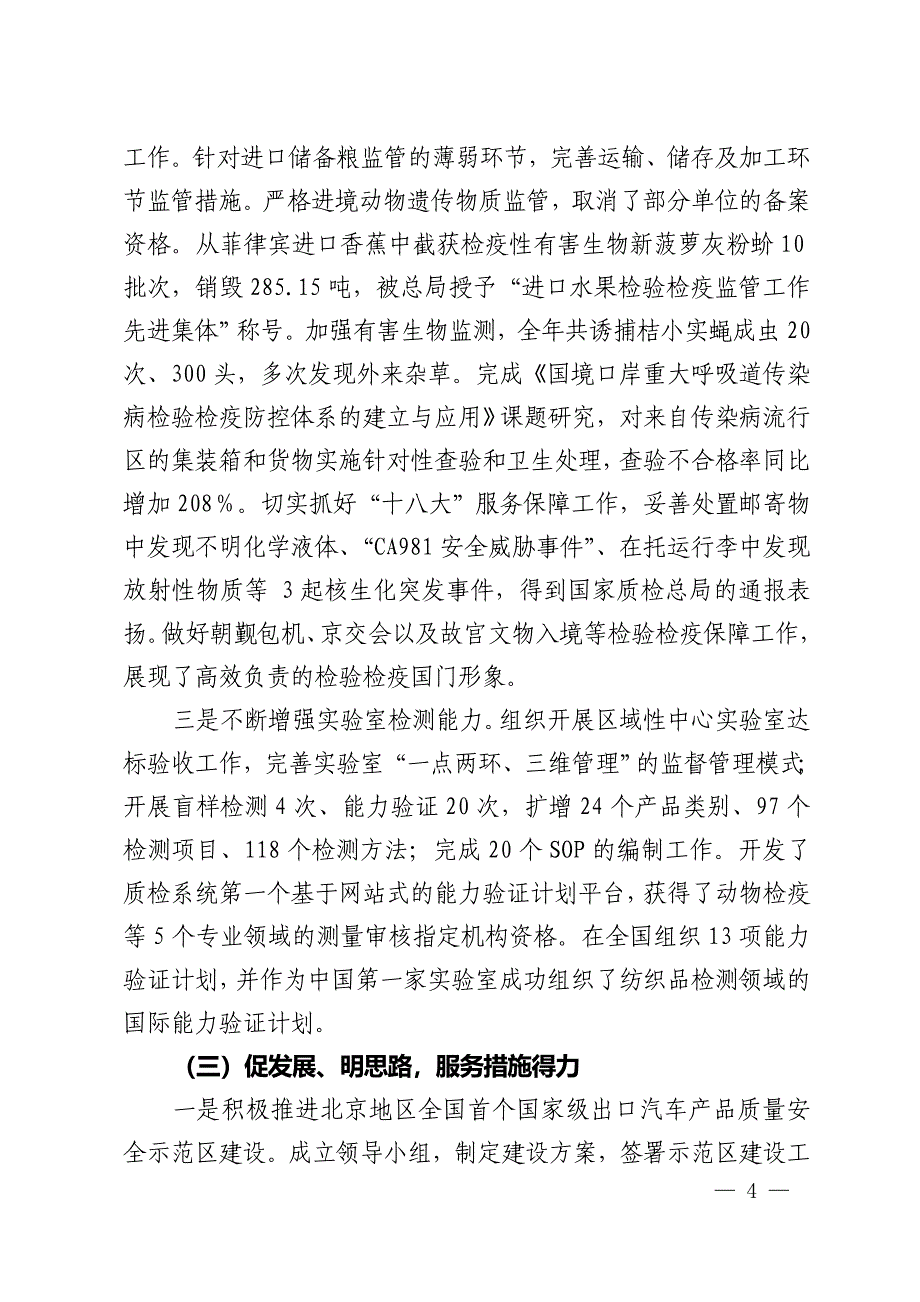 工作。针对进口储备粮监管的薄弱环节，完善运输、储存及加工环节监管措施。严格进境动物遗传物质监管，取消了部分单位的备案资格。从菲律宾进口香蕉中截获检疫性有害生物新菠萝灰粉蚧 10 批次，销毁 285.15 吨，被总局授予“进口水果检验检疫监管工作先进集体”称号。加强有害生物监测，全年共诱捕桔小实蝇成虫 20 次、300 头，多次发现外来杂草。完成《国境口岸重大呼吸道传染病检验检疫防控体系的建立与应用》课题研究，对来自传染病流行区的集装箱和货物实施针对性查验和卫生处理，查验不合格率同比增加 208%。切实抓好“十八大”服务保障工作，妥善处置邮寄物中发现不明化学液体、“CA981 安全威胁事件”、在托运行李中发现放射性物质等 3 起核生化突发事件，得到国家质检总局的通报表扬。做好朝觐包机、京交会以及故宫文物入境等检验检疫保障工作，展现了高效负责的检验检疫国门形象。

三是不断增强实验室检测能力。组织开展区域性中心实验室达标验收工作，完善实验室“一点两环、三维管理”的监督管理模式；开展盲样检测 4 次、能力验证 20 次，扩增 24 个产品类别、97 个检测项目、118 个检测方法；完成 20 个 SOP 的编制工作。开发了质检系统第一个基于网站式的能力验证计划平台，获得了动物检疫等 5 个专业领域的测量审核指定机构资格。在全国组织 13 项能力验证计划，并作为中国第一家实验室成功组织了纺织品检测领域的国际能力验证计划。

（三）促发展、明思路，服务措施得力

一是积极推进北京地区全国首个国家级出口汽车产品质量安全示范区建设。成立领导小组，制定建设方案，签署示范区建设工

— 4 —